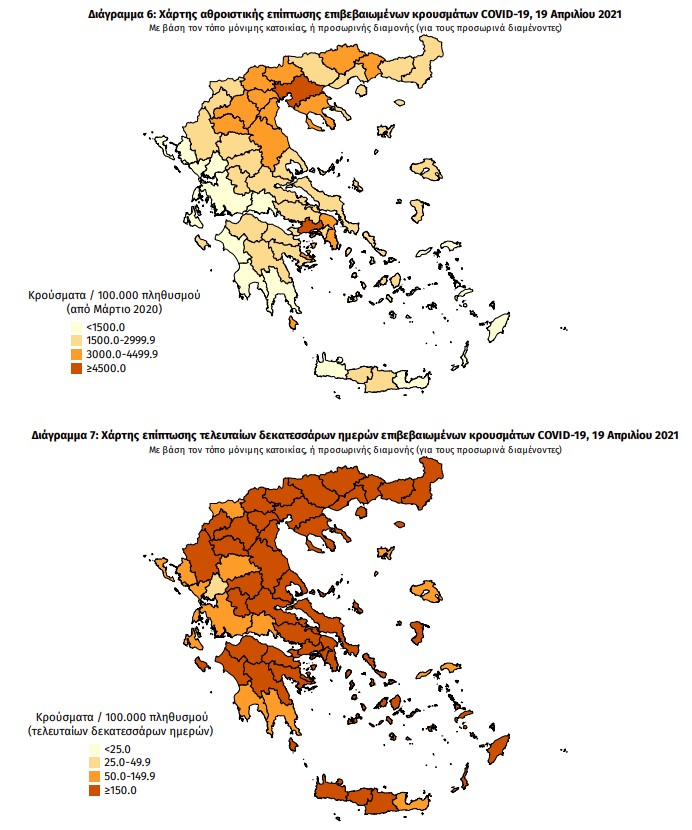 Διάγραμμα 6: Χάρτης αθροιστικής επίπτωσης επιβεβαιωμένων κρουσμάτων COVID-19, 19 Απριλίου 2021
Με βάση τον τόπο μόνιμης κατοικίας, ή προσωρινής διαμονής (για τους προσωρινά διαμένοντες)

Κρούσματα / 100.000 πληθυσμού
(από Μάρτιο 2020)
<1500.0
1500.0-2999.9
3000.0-4499.9
≥4500.0

Διάγραμμα 7: Χάρτης επίπτωσης τελευταίων δεκατεσσάρων ημερών επιβεβαιωμένων κρουσμάτων COVID-19, 19 Απριλίου 2021
Με βάση τον τόπο μόνιμης κατοικίας, ή προσωρινής διαμονής (για τους προσωρινά διαμένοντες)

Κρούσματα / 100.000 πληθυσμού
(τελευταίων δεκατεσσάρων ημερών)
<25.0
25.0-49.9
50.0-149.9
≥150.0